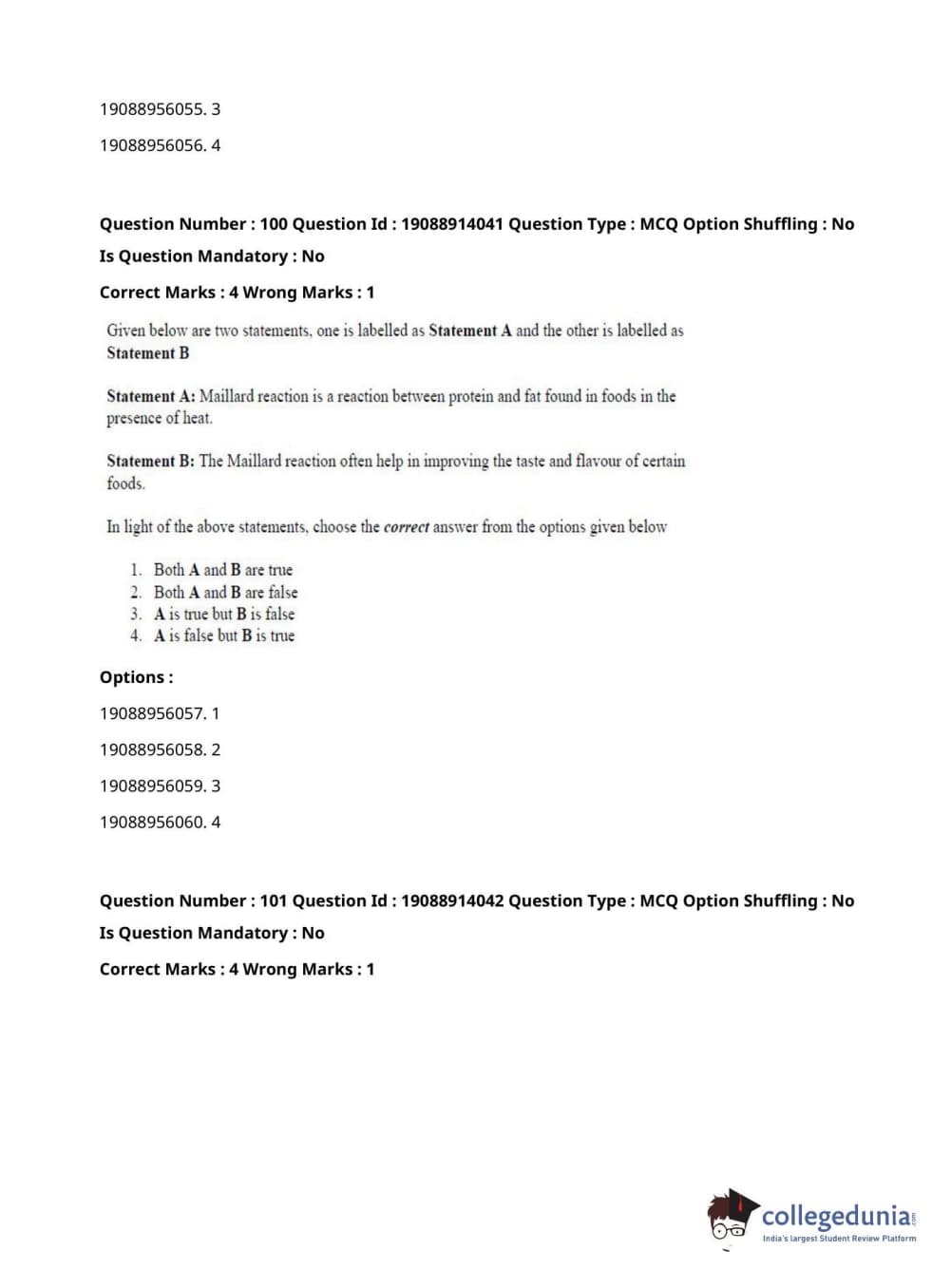 19088956055. 3

19088956056. 4

Question Number : 100 Question Id : 19088914041 Question Type : MCQ Option Shuffling : No

Is Question Mandatory : No

Correct Marks : 4 Wrong Marks : 1

Given below are two statements, one is labelled as Statement A and the other is labelled as Statement B

Statement A: Maillard reaction is a reaction between protein and fat found in foods in the presence of heat.

Statement B: The Maillard reaction often help in improving the taste and flavour of certain foods.

In light of the above statements, choose the correct answer from the options given below

1. Both A and B are true
2. Both A and B are false
3. A is true but B is false
4. A is false but B is true

Options :

19088956057. 1

19088956058. 2

19088956059. 3

19088956060. 4

Question Number : 101 Question Id : 19088914042 Question Type : MCQ Option Shuffling : No

Is Question Mandatory : No

Correct Marks : 4 Wrong Marks : 1

collegedunia.com
India's largest Student Review Platform